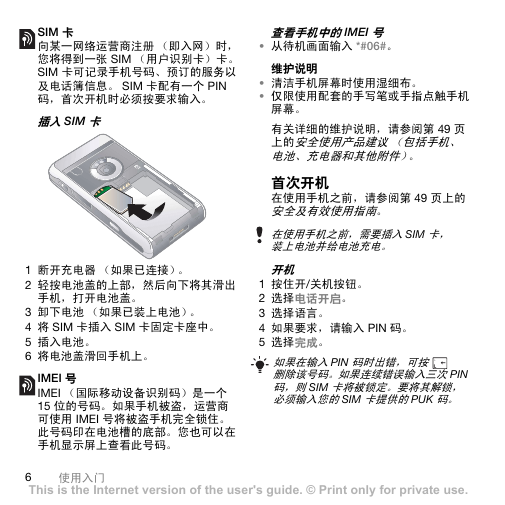 SIM 卡
向某一网络运营商注册（即入网）时，您将得到一张 SIM（用户识别卡）卡。SIM 卡可记录手机号码、预订的服务以及电话簿信息。SIM 卡配有一个 PIN 码，首次开机时必须按要求输入。

插入 SIM 卡

1 断开充电器（如果已连接）。
2 轻按电池盖的上部，然后向下将其滑出手机，打开电池盖。
3 卸下电池（如果已装上电池）。
4 将 SIM 卡插入 SIM 卡固定卡座中。
5 插入电池。
6 将电池盖滑回手机上。

IMEI 号
IMEI（国际移动设备识别码）是一个 15 位的号码。如果手机被盗，运营商可使用 IMEI 号将被盗手机完全锁住。此号码印在电池槽的底部。您也可以在手机显示屏上查看此号码。

查看手机中的 IMEI 号
• 从待机画面输入 *#06#。

维护说明
• 清洁手机屏幕时使用湿细布。
• 仅限使用配套的手写笔或手指点触手机屏幕。

有关详细的维护说明，请参阅第 49 页上的安全使用产品建议（包括手机、电池、充电器和其他附件）。

首次开机
在使用手机之前，请参阅第 49 页上的安全及有效使用指南。

在使用手机之前，需要插入 SIM 卡，装上电池并给电池充电。

开机
1 按住开/关机按钮。
2 选择电话开启。
3 选择语言。
4 如果要求，请输入 PIN 码。
5 选择完成。

如果在输入 PIN 码时出错，可按 删除该号码。如果连续错误输入三次 PIN 码，则 SIM 卡将被锁定。要将其解锁，必须输入您的 SIM 卡提供的 PUK 码。

6 使用入门
This is the Internet version of the user's guide. © Print only for private use.